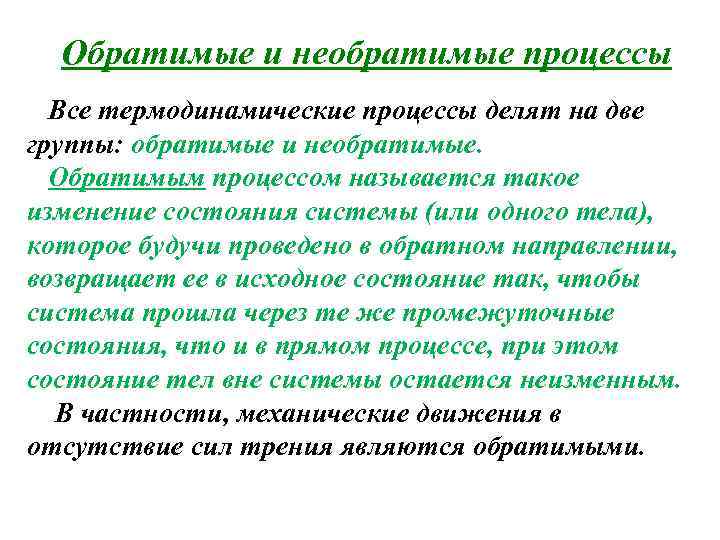 Обратимые и необратимые процессы

Все термодинамические процессы делят на две группы: обратимые и необратимые.

Обратимым процессом называется такое изменение состояния системы (или одного тела), которое будучи проведено в обратном направлении, возвращает ее в исходное состояние так, чтобы система прошла через те же промежуточные состояния, что и в прямом процессе, при этом состояние тел вне системы остается неизменным.

В частности, механические движения в отсутствие сил трения являются обратимыми.